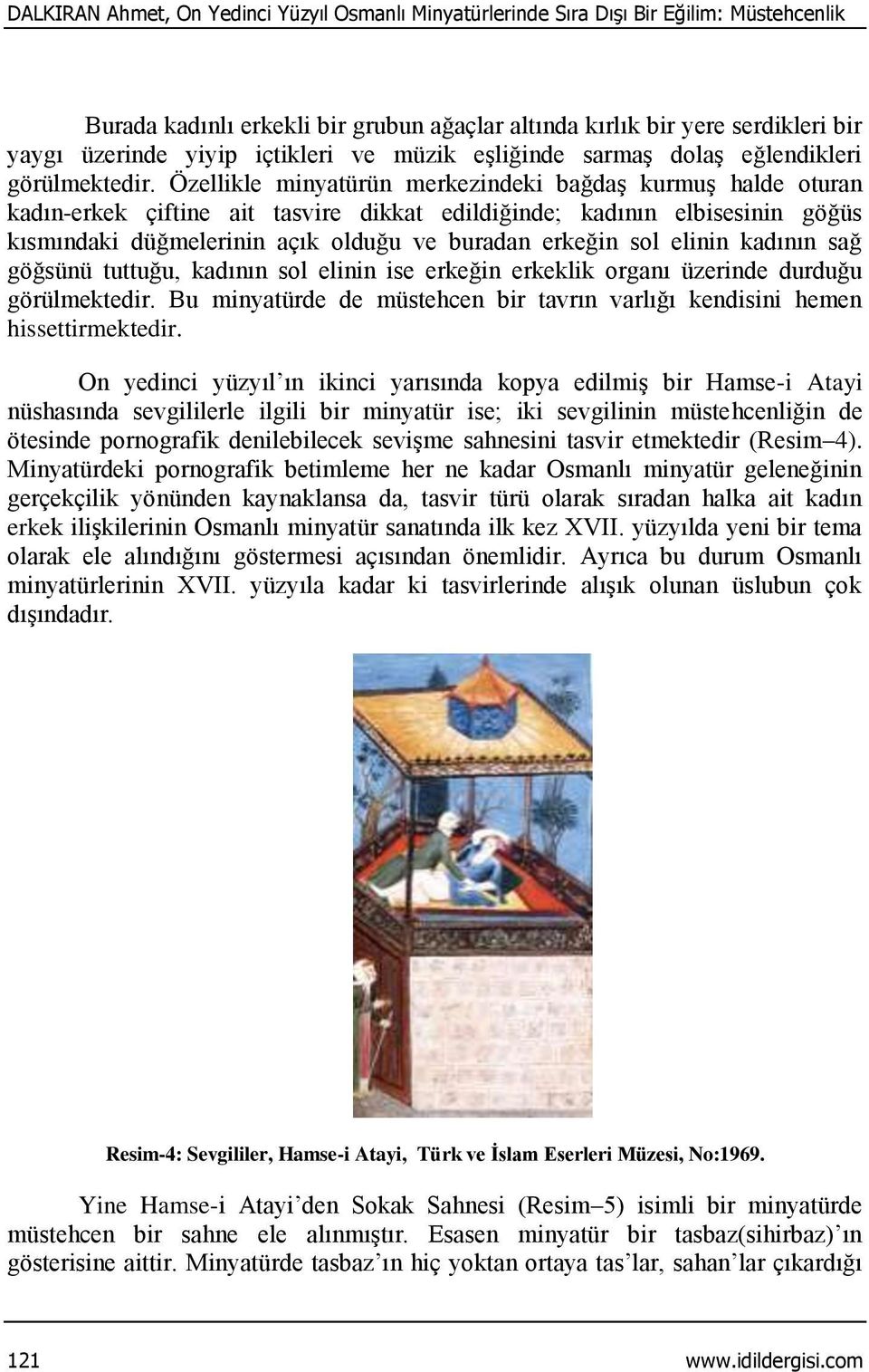 DALKIRAN Ahmet, On Yedinci Yüzyıl Osmanlı Minyatürlerinde Sıra Dışı Bir Eğilim: Müstehcenlik

Burada kadınlı erkekli bir grubun ağaçlar altında kırlık bir yere serdikleri bir yaygı üzerinde yiyip içtikleri ve müzik eşliğinde sarmaş dolaş eğlendikleri görülmektedir. Özellikle minyatürün merkezindeki bağdaş kurmuş halde oturan kadın-erkek çiftine ait tasvire dikkat edildiğinde; kadının elbisesinin göğüs kısmındaki düğmelerinin açık olduğu ve buradan erkeğin sol elinin kadının sağ göğsünü tuttuğu, kadının sol elinin ise erkeğin erkeklik organı üzerinde durduğu görülmektedir. Bu minyatürde de müstehcen bir tavrın varlığı kendisini hemen hissettirmektedir.

On yedinci yüzyıl'ın ikinci yarısında kopya edilmiş bir Hamse-i Atayi nüshasında sevgililerle ilgili bir minyatür ise; iki sevgilinin müstehcenliğin de ötesinde pornografik denilebilecek sevişme sahnesini tasvir etmektedir (Resim–4). Minyatürdeki pornografik betimleme her ne kadar Osmanlı minyatür geleneğinin gerçekçilik yönünden kaynaklansa da, tasvir türü olarak sıradan halka ait kadın erkek ilişkilerinin Osmanlı minyatür sanatında ilk kez XVII. yüzyılda yeni bir tema olarak ele alındığını göstermesi açısından önemlidir. Ayrıca bu durum Osmanlı minyatürlerinin XVII. yüzyıla kadar ki tasvirlerinde alışık olunan üslubun çok dışındadır.

Resim-4: Sevgililer, Hamse-i Atayi, Türk ve İslam Eserleri Müzesi, No:1969.

Yine Hamse-i Atayi'den Sokak Sahnesi (Resim–5) isimli bir minyatürde müstehcen bir sahne ele alınmıştır. Esasen minyatür bir tasbaz(sihirbaz)'ın gösterisine aittir. Minyatürde tasbaz'ın hiç yoktan ortaya tas'lar, sahan'lar çıkardığı

121

www.idildergisi.com